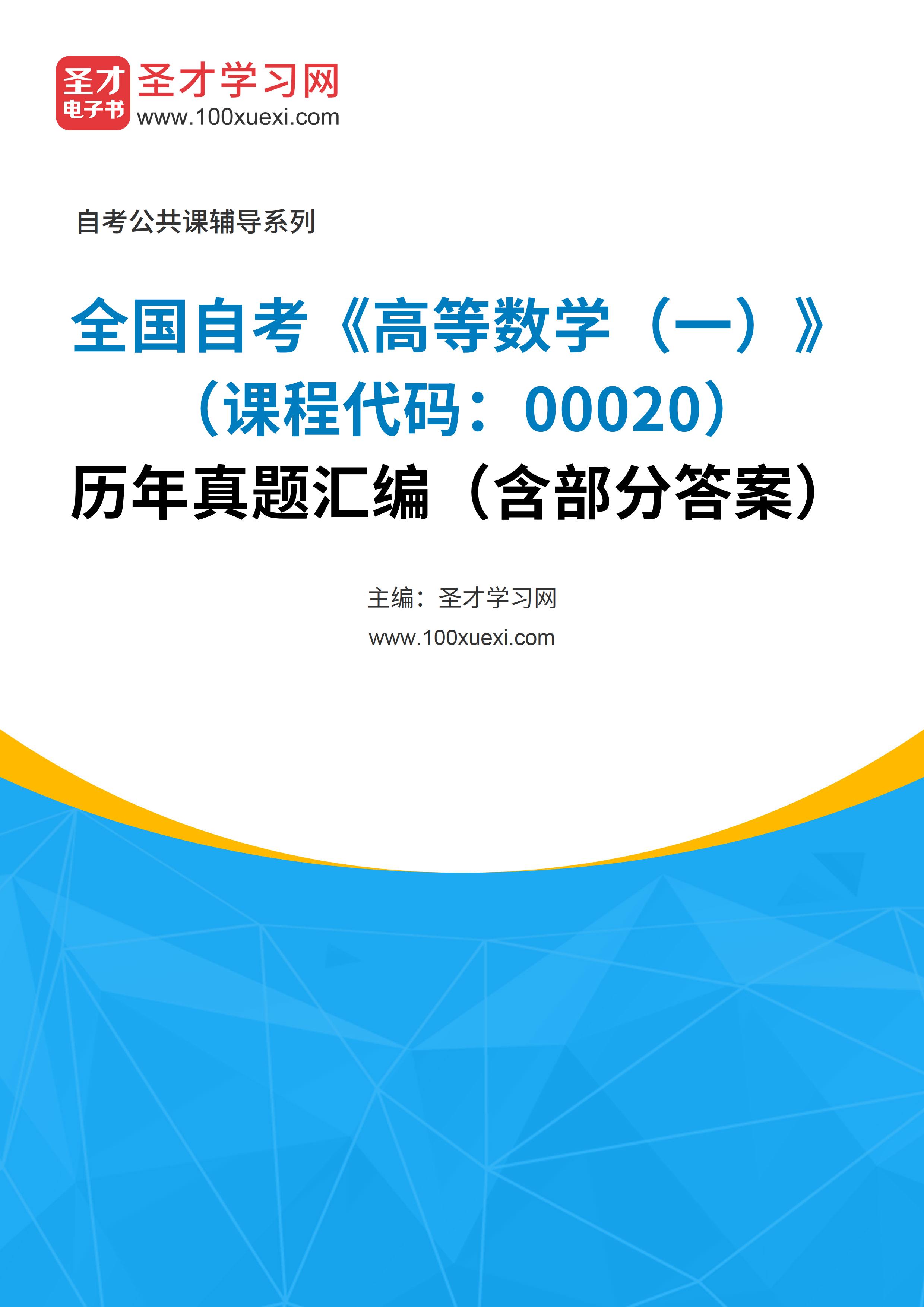 圣才
电子书
圣才学习网
www.100xuexi.com

自考公共课辅导系列

全国自考《高等数学（一）》
（课程代码：00020）
历年真题汇编（含部分答案）

主编：圣才学习网
www.100xuexi.com